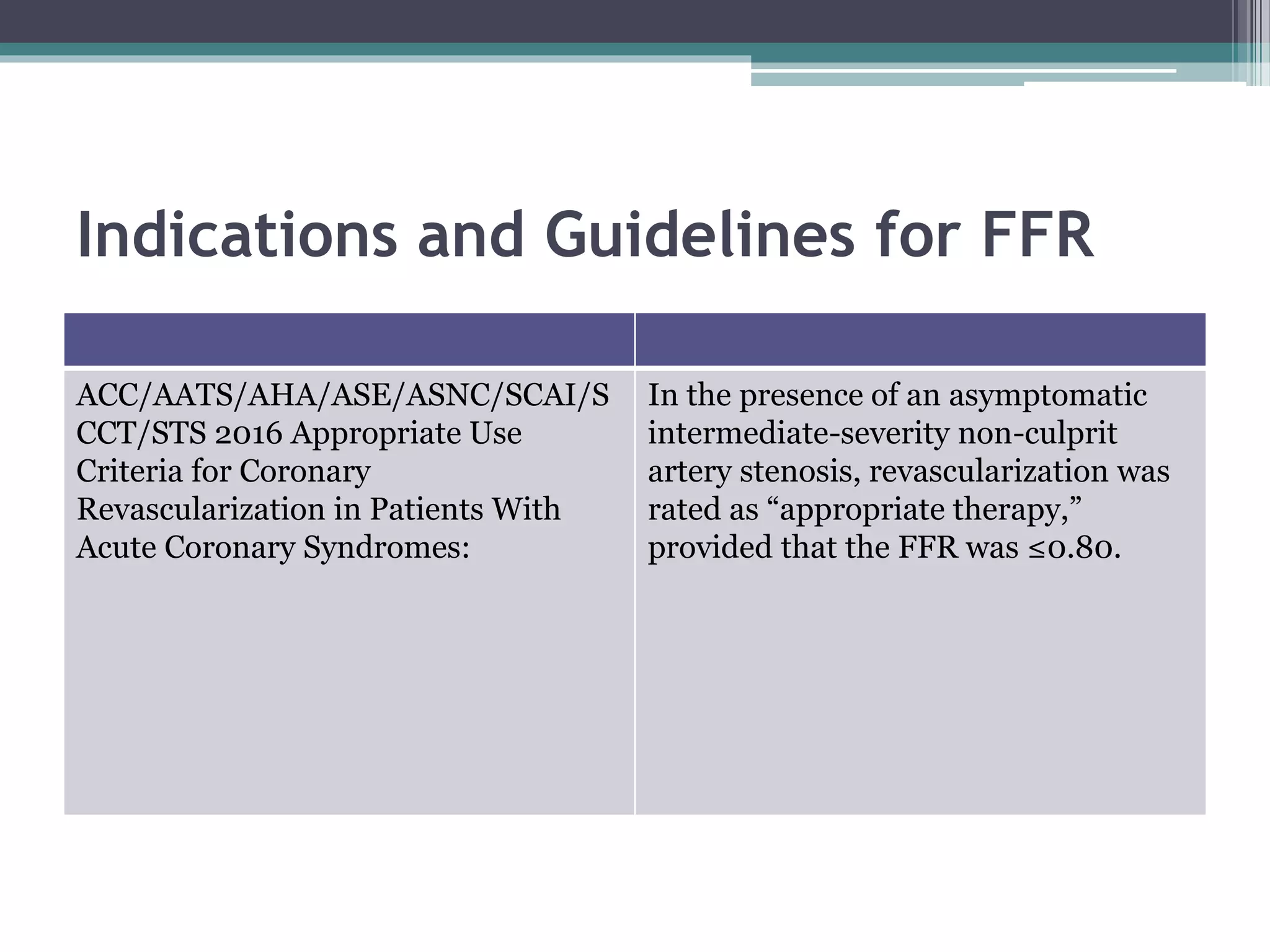 Indications and Guidelines for FFR

| | |
|---|---|
| ACC/AATS/AHA/ASE/ASNC/SCAI/SCCT/STS 2016 Appropriate Use Criteria for Coronary Revascularization in Patients With Acute Coronary Syndromes: | In the presence of an asymptomatic intermediate-severity non-culprit artery stenosis, revascularization was rated as “appropriate therapy,” provided that the FFR was ≤0.80. |